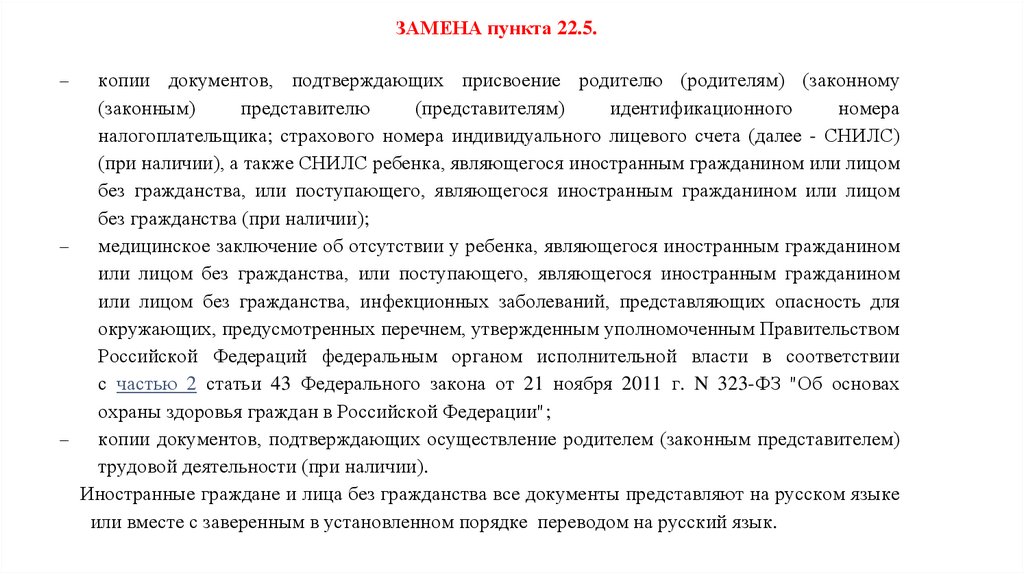 ЗАМЕНА пункта 22.5.

– копии документов, подтверждающих присвоение родителю (родителям) (законному (законным) представителю (представителям) идентификационного номера налогоплательщика; страхового номера индивидуального лицевого счета (далее - СНИЛС) (при наличии), а также СНИЛС ребенка, являющегося иностранным гражданином или лицом без гражданства, или поступающего, являющегося иностранным гражданином или лицом без гражданства (при наличии);

– медицинское заключение об отсутствии у ребенка, являющегося иностранным гражданином или лицом без гражданства, или поступающего, являющегося иностранным гражданином или лицом без гражданства, инфекционных заболеваний, представляющих опасность для окружающих, предусмотренных перечнем, утвержденным уполномоченным Правительством Российской Федераций федеральным органом исполнительной власти в соответствии с частью 2 статьи 43 Федерального закона от 21 ноября 2011 г. N 323-ФЗ "Об основах охраны здоровья граждан в Российской Федерации";

– копии документов, подтверждающих осуществление родителем (законным представителем) трудовой деятельности (при наличии).

Иностранные граждане и лица без гражданства все документы представляют на русском языке или вместе с заверенным в установленном порядке переводом на русский язык.